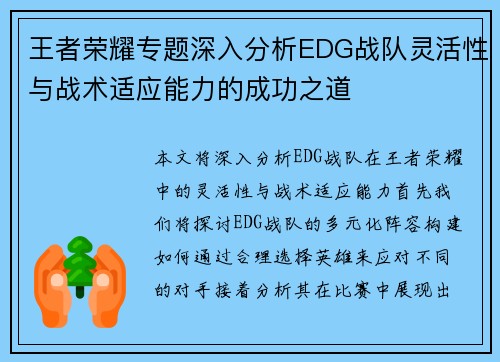 王者荣耀专题深入分析EDG战队灵活性与战术适应能力的成功之道

本文将深入分析EDG战队在王者荣耀中的灵活性与战术适应能力首先我们将探讨EDG战队的多元化阵容构建如何通过合理选择英雄来应对不同的对手接着分析其在比赛中展现出